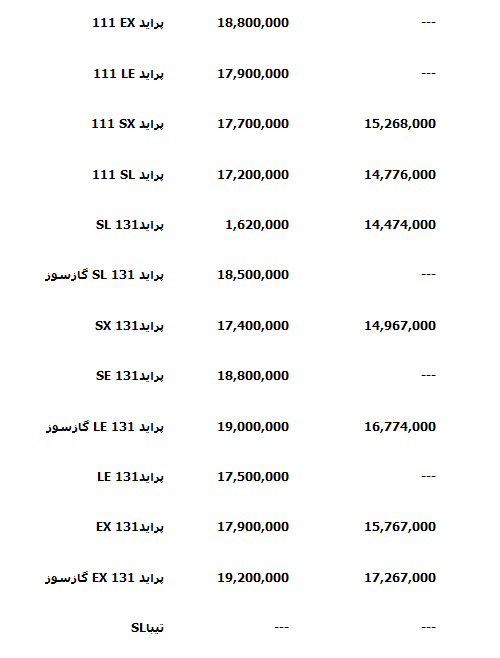 | | | |
|---|---|---|
| پراید 111 EX | 18,800,000 | --- |
| پراید 111 LE | 17,900,000 | --- |
| پراید 111 SX | 17,700,000 | 15,268,000 |
| پراید 111 SL | 17,200,000 | 14,776,000 |
| پراید131 SL | 1,620,000 | 14,474,000 |
| پراید 131 SL گازسوز | 18,500,000 | --- |
| پراید131 SX | 17,400,000 | 14,967,000 |
| پراید131 SE | 18,800,000 | --- |
| پراید 131 LE گازسوز | 19,000,000 | 16,774,000 |
| پراید131 LE | 17,500,000 | --- |
| پراید131 EX | 17,900,000 | 15,767,000 |
| پراید 131 EX گازسوز | 19,200,000 | 17,267,000 |
| تیباSL | --- | --- |